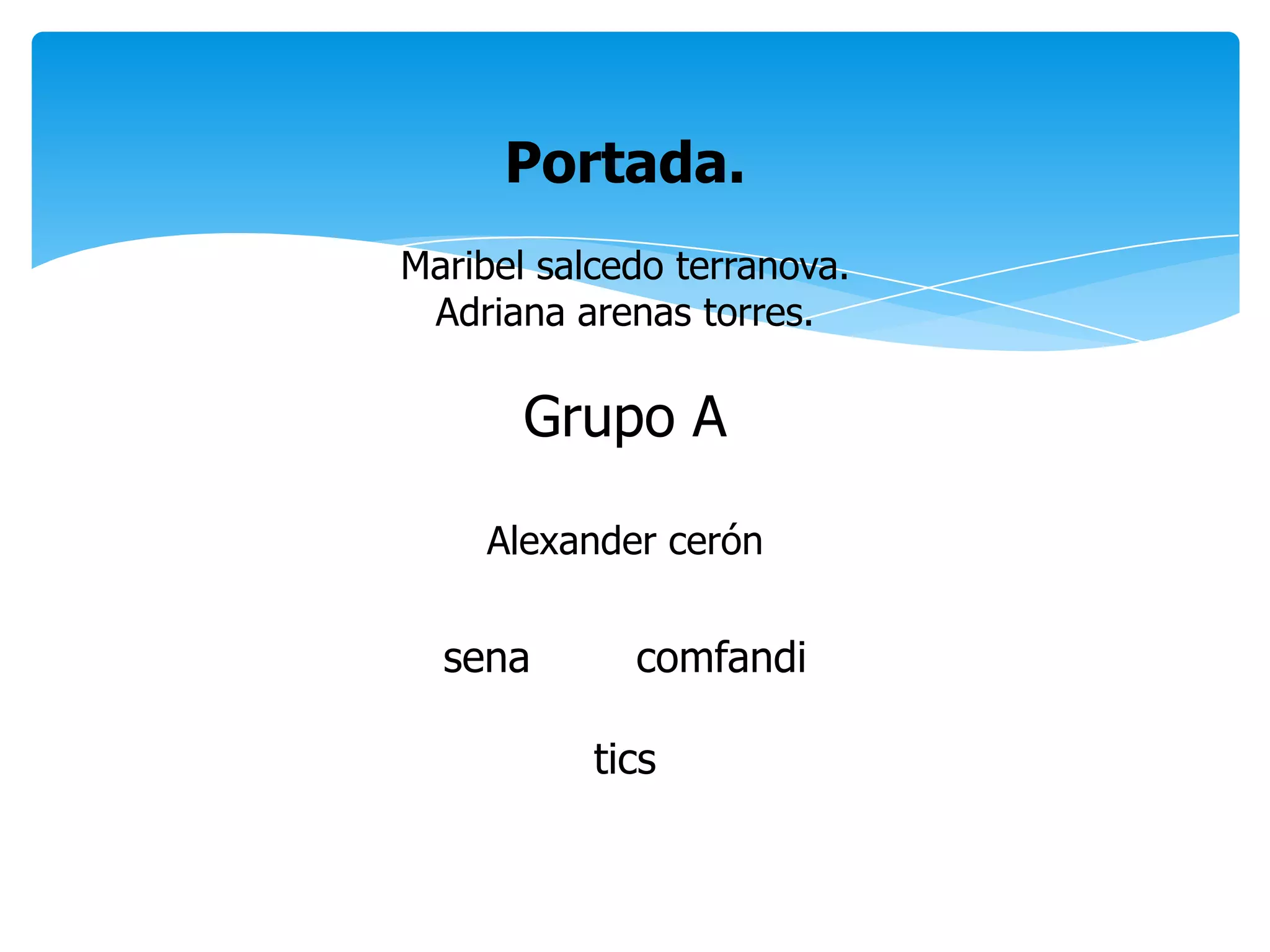 Portada.

Maribel salcedo terranova.
Adriana arenas torres.

Grupo A

Alexander cerón

sena comfandi

tics